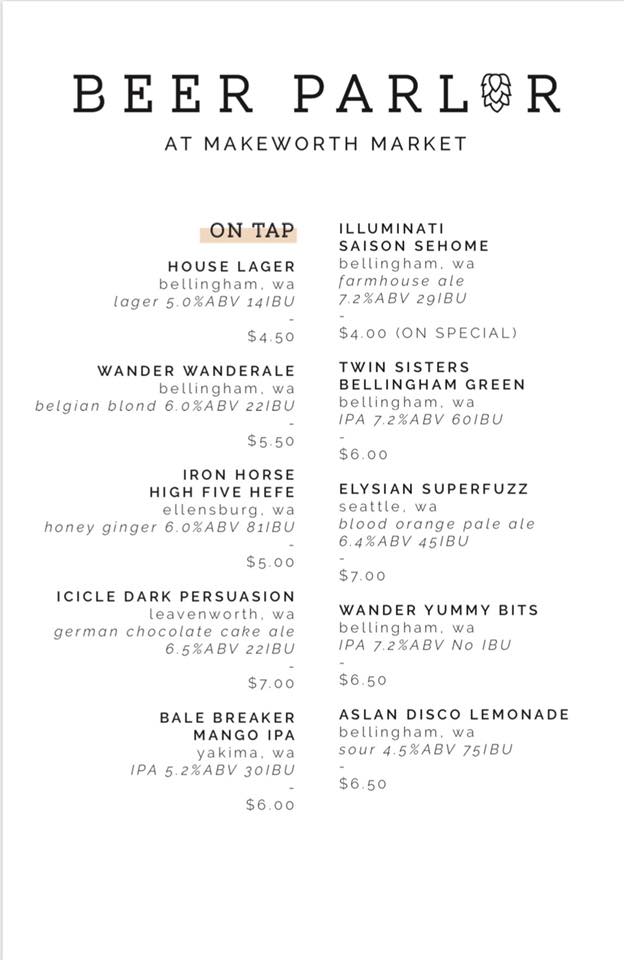 BEER PARLOR

AT MAKEWORTH MARKET

ON TAP

HOUSE LAGER
bellingham, wa
lager 5.0%ABV 14IBU
-
$4.50

WANDER WANDERALE
bellingham, wa
belgian blond 6.0%ABV 22IBU
-
$5.50

IRON HORSE
HIGH FIVE HEFE
ellensburg, wa
honey ginger 6.0%ABV 81IBU
-
$5.00

ICICLE DARK PERSUASION
leavenworth, wa
german chocolate cake ale
6.5%ABV 22IBU
-
$7.00

BALE BREAKER
MANGO IPA
yakima, wa
IPA 5.2%ABV 30IBU
-
$6.00

ILLUMINATI
SAISON SEHOME
bellingham, wa
farmhouse ale
7.2%ABV 29IBU
-
$4.00 (ON SPECIAL)

TWIN SISTERS
BELLINGHAM GREEN
bellingham, wa
IPA 7.2%ABV 60IBU
-
$6.00

ELYSIAN SUPERFUZZ
seattle, wa
blood orange pale ale
6.4%ABV 45IBU
-
$7.00

WANDER YUMMY BITS
bellingham, wa
IPA 7.2%ABV No IBU
-
$6.50

ASLAN DISCO LEMONADE
bellingham, wa
sour 4.5%ABV 75IBU
-
$6.50